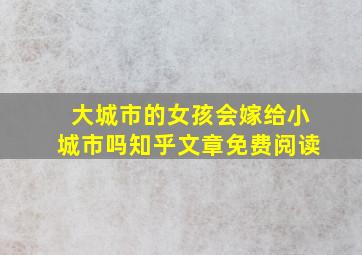 大城市的女孩会嫁给小城市吗知乎文章免费阅读